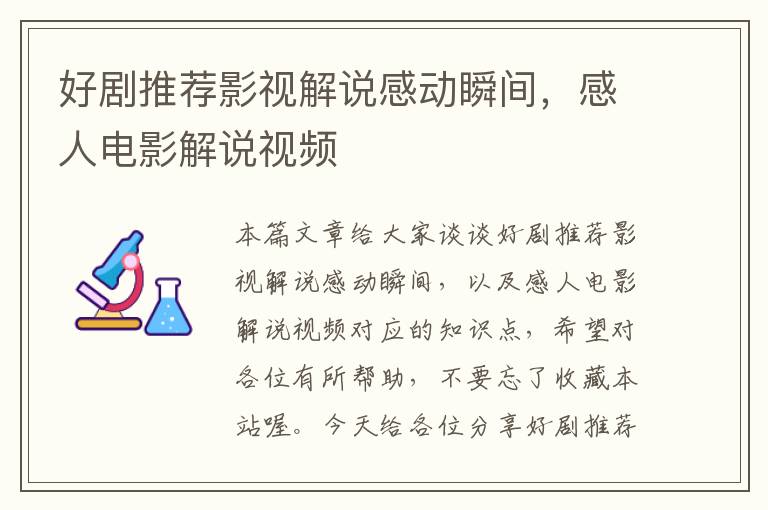 好剧推荐影视解说感动瞬间，感人电影解说视频

本篇文章给大家谈谈好剧推荐影视解说感动瞬间，以及感人电影解说视频对应的知识点，希望对各位有所帮助，不要忘了收藏本站喔。今天给各位分享好剧推荐